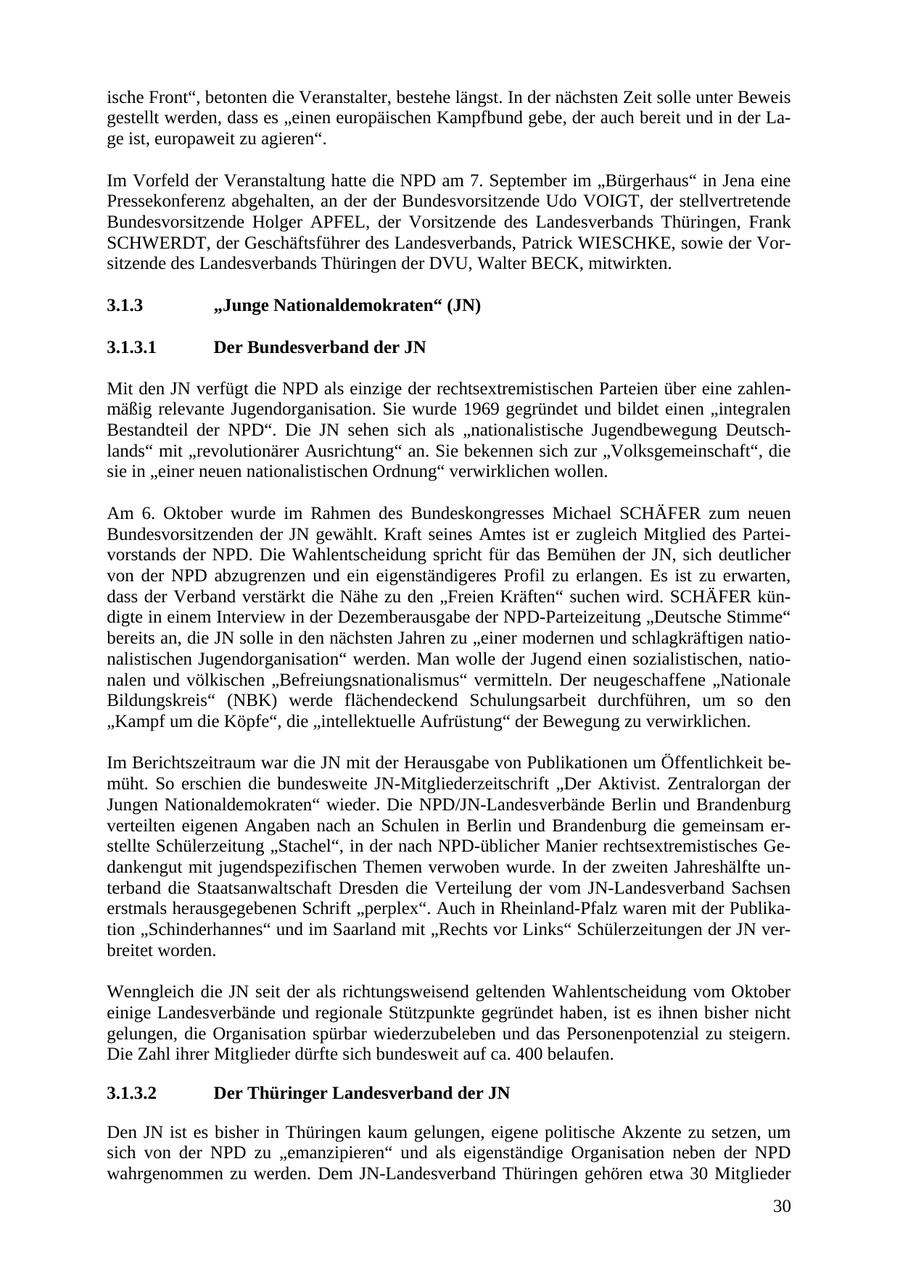 ische Front“, betonten die Veranstalter, bestehe längst. In der nächsten Zeit solle unter Beweis gestellt werden, dass es „einen europäischen Kampfbund gebe, der auch bereit und in der Lage ist, europaweit zu agieren“.

Im Vorfeld der Veranstaltung hatte die NPD am 7. September im „Bürgerhaus“ in Jena eine Pressekonferenz abgehalten, an der der Bundesvorsitzende Udo VOIGT, der stellvertretende Bundesvorsitzende Holger APFEL, der Vorsitzende des Landesverbands Thüringen, Frank SCHWERDT, der Geschäftsführer des Landesverbands, Patrick WIESCHKE, sowie der Vorsitzende des Landesverbands Thüringen der DVU, Walter BECK, mitwirkten.

3.1.3 „Junge Nationaldemokraten“ (JN)

3.1.3.1 Der Bundesverband der JN

Mit den JN verfügt die NPD als einzige der rechtsextremistischen Parteien über eine zahlenmäßig relevante Jugendorganisation. Sie wurde 1969 gegründet und bildet einen „integralen Bestandteil der NPD“. Die JN sehen sich als „nationalistische Jugendbewegung Deutschlands“ mit „revolutionärer Ausrichtung“ an. Sie bekennen sich zur „Volksgemeinschaft“, die sie in „einer neuen nationalistischen Ordnung“ verwirklichen wollen.

Am 6. Oktober wurde im Rahmen des Bundeskongresses Michael SCHÄFER zum neuen Bundesvorsitzenden der JN gewählt. Kraft seines Amtes ist er zugleich Mitglied des Parteivorstands der NPD. Die Wahlentscheidung spricht für das Bemühen der JN, sich deutlicher von der NPD abzugrenzen und ein eigenständigeres Profil zu erlangen. Es ist zu erwarten, dass der Verband verstärkt die Nähe zu den „Freien Kräften“ suchen wird. SCHÄFER kündigte in einem Interview in der Dezemberausgabe der NPD-Parteizeitung „Deutsche Stimme“ bereits an, die JN solle in den nächsten Jahren zu „einer modernen und schlagkräftigen nationalistischen Jugendorganisation“ werden. Man wolle der Jugend einen sozialistischen, nationalen und völkischen „Befreiungsnationalismus“ vermitteln. Der neugeschaffene „Nationale Bildungskreis“ (NBK) werde flächendeckend Schulungsarbeit durchführen, um so den „Kampf um die Köpfe“, die „intellektuelle Aufrüstung“ der Bewegung zu verwirklichen.

Im Berichtszeitraum war die JN mit der Herausgabe von Publikationen um Öffentlichkeit bemüht. So erschien die bundesweite JN-Mitgliederzeitschrift „Der Aktivist. Zentralorgan der Jungen Nationaldemokraten“ wieder. Die NPD/JN-Landesverbände Berlin und Brandenburg verteilten eigenen Angaben nach an Schulen in Berlin und Brandenburg die gemeinsam erstellte Schülerzeitung „Stachel“, in der nach NPD-üblicher Manier rechtsextremistisches Gedankengut mit jugendspezifischen Themen verwoben wurde. In der zweiten Jahreshälfte unterband die Staatsanwaltschaft Dresden die Verteilung der vom JN-Landesverband Sachsen erstmals herausgegebenen Schrift „perplex“. Auch in Rheinland-Pfalz waren mit der Publikation „Schinderhannes“ und im Saarland mit „Rechts vor Links“ Schülerzeitungen der JN verbreitet worden.

Wenngleich die JN seit der als richtungsweisend geltenden Wahlentscheidung vom Oktober einige Landesverbände und regionale Stützpunkte gegründet haben, ist es ihnen bisher nicht gelungen, die Organisation spürbar wiederzubeleben und das Personenpotenzial zu steigern. Die Zahl ihrer Mitglieder dürfte sich bundesweit auf ca. 400 belaufen.

3.1.3.2 Der Thüringer Landesverband der JN

Den JN ist es bisher in Thüringen kaum gelungen, eigene politische Akzente zu setzen, um sich von der NPD zu „emanzipieren“ und als eigenständige Organisation neben der NPD wahrgenommen zu werden. Dem JN-Landesverband Thüringen gehören etwa 30 Mitglieder

30